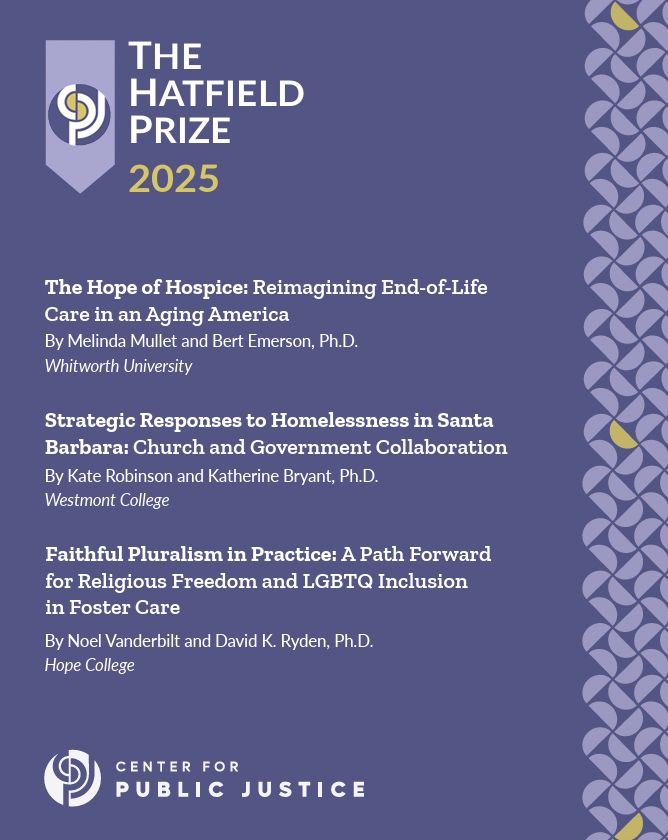 THE HATFIELD PRIZE
2025

The Hope of Hospice: Reimagining End-of-Life Care in an Aging America
By Melinda Mullet and Bert Emerson, Ph.D.
Whitworth University

Strategic Responses to Homelessness in Santa Barbara: Church and Government Collaboration
By Kate Robinson and Katherine Bryant, Ph.D.
Westmont College

Faithful Pluralism in Practice: A Path Forward for Religious Freedom and LGBTQ Inclusion in Foster Care
By Noel Vanderbilt and David K. Ryden, Ph.D.
Hope College

CENTER FOR
PUBLIC JUSTICE